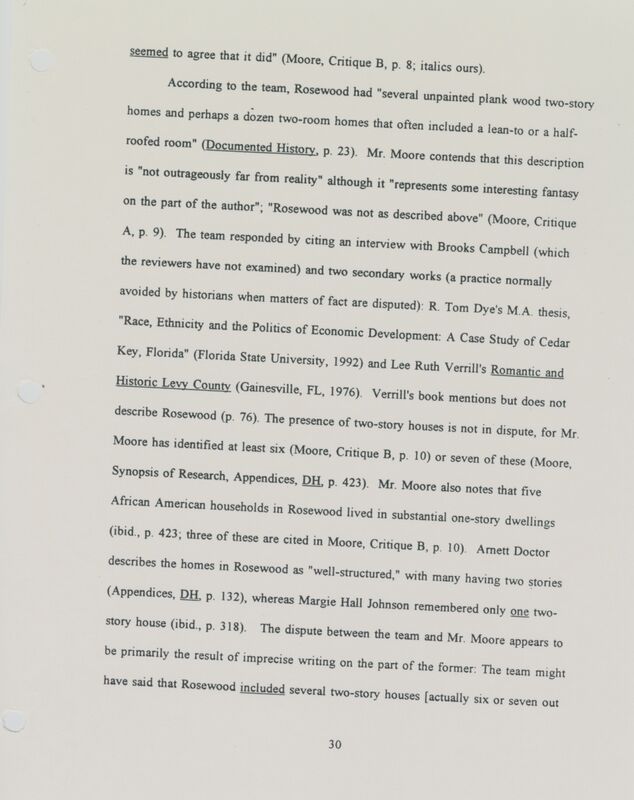 seemed to agree that it did" (Moore, Critique B, p. 8; italics ours).

According to the team, Rosewood had "several unpainted plank wood two-story homes and perhaps a dozen two-room homes that often included a lean-to or a half-roofed room" (Documented History, p. 23). Mr. Moore contends that this description is "not outrageously far from reality" although it "represents some interesting fantasy on the part of the author"; "Rosewood was not as described above" (Moore, Critique A, p. 9). The team responded by citing an interview with Brooks Campbell (which the reviewers have not examined) and two secondary works (a practice normally avoided by historians when matters of fact are disputed): R. Tom Dye's M.A. thesis, "Race, Ethnicity and the Politics of Economic Development: A Case Study of Cedar Key, Florida" (Florida State University, 1992) and Lee Ruth Verrill's Romantic and Historic Levy County (Gainesville, FL, 1976). Verrill's book mentions but does not describe Rosewood (p. 76). The presence of two-story houses is not in dispute, for Mr. Moore has identified at least six (Moore, Critique B, p. 10) or seven of these (Moore, Synopsis of Research, Appendices, DH, p. 423). Mr. Moore also notes that five African American households in Rosewood lived in substantial one-story dwellings (ibid., p. 423; three of these are cited in Moore, Critique B, p. 10). Arnett Doctor describes the homes in Rosewood as "well-structured," with many having two stories (Appendices, DH, p. 132), whereas Margie Hall Johnson remembered only one two-story house (ibid., p. 318). The dispute between the team and Mr. Moore appears to be primarily the result of imprecise writing on the part of the former: The team might have said that Rosewood included several two-story houses [actually six or seven out

30